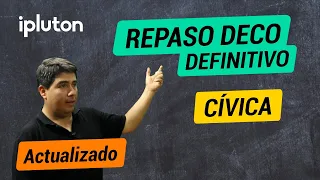 ipluton

REPASO DECO DEFINITIVO

CÍVICA

Actualizado